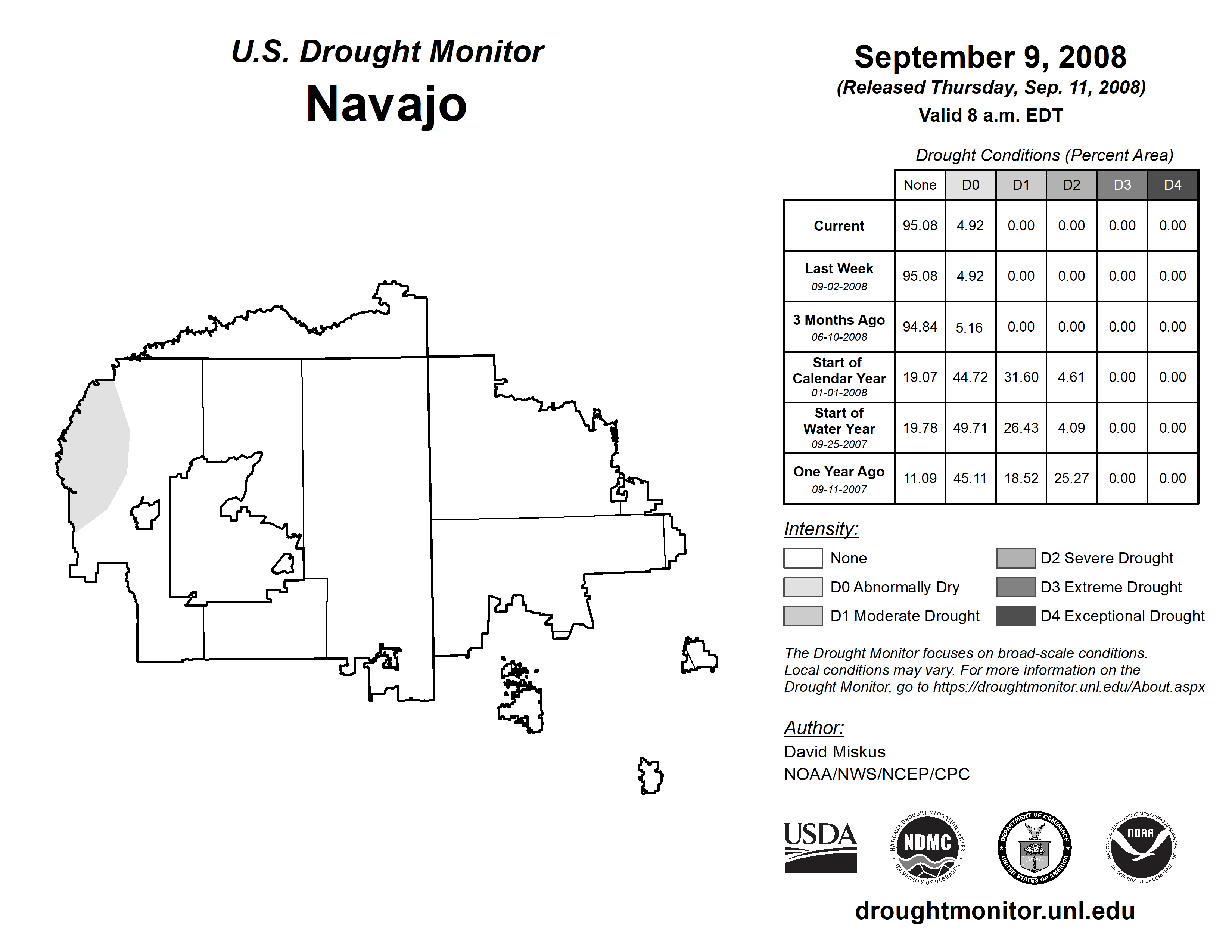 U.S. Drought Monitor
Navajo

September 9, 2008
(Released Thursday, Sep. 11, 2008)
Valid 8 a.m. EDT

Drought Conditions (Percent Area)

| | None | D0 | D1 | D2 | D3 | D4 |
|---|---|---|---|---|---|---|
| Current | 95.08 | 4.92 | 0.00 | 0.00 | 0.00 | 0.00 |
| Last Week 09-02-2008 | 95.08 | 4.92 | 0.00 | 0.00 | 0.00 | 0.00 |
| 3 Months Ago 06-10-2008 | 94.84 | 5.16 | 0.00 | 0.00 | 0.00 | 0.00 |
| Start of Calendar Year 01-01-2008 | 19.07 | 44.72 | 31.60 | 4.61 | 0.00 | 0.00 |
| Start of Water Year 09-25-2007 | 19.78 | 49.71 | 26.43 | 4.09 | 0.00 | 0.00 |
| One Year Ago 09-11-2007 | 11.09 | 45.11 | 18.52 | 25.27 | 0.00 | 0.00 |

Intensity:
None
D0 Abnormally Dry
D1 Moderate Drought
D2 Severe Drought
D3 Extreme Drought
D4 Exceptional Drought

The Drought Monitor focuses on broad-scale conditions. Local conditions may vary. For more information on the Drought Monitor, go to https://droughtmonitor.unl.edu/About.aspx

Author:
David Miskus
NOAA/NWS/NCEP/CPC

USDA
NATIONAL DROUGHT MITIGATION CENTER NDMC UNIVERSITY OF NEBRASKA
DEPARTMENT OF COMMERCE UNITED STATES OF AMERICA
NATIONAL OCEANIC AND ATMOSPHERIC ADMINISTRATION NOAA U.S. DEPARTMENT OF COMMERCE

droughtmonitor.unl.edu